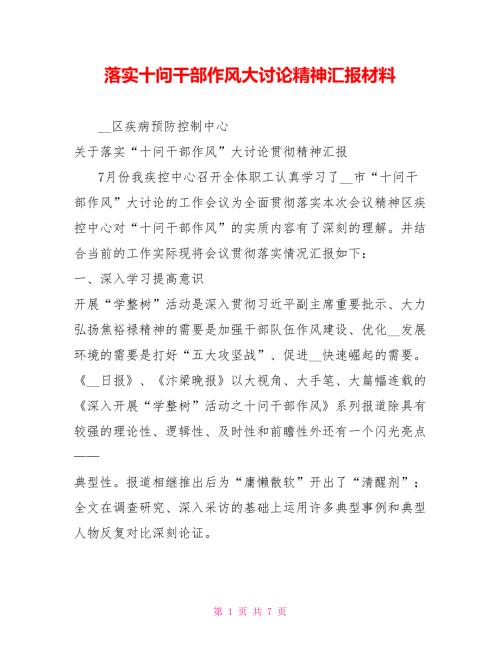 落实十问干部作风大讨论精神汇报材料

__区疾病预防控制中心

关于落实“十问干部作风”大讨论贯彻精神汇报

7月份我疾控中心召开全体职工认真学习了__市“十问干部作风”大讨论的工作会议为全面贯彻落实本次会议精神区疾控中心对“十问干部作风”的实质内容有了深刻的理解。并结合当前的工作实际现将会议贯彻落实情况汇报如下：

一、深入学习提高意识

开展“学整树”活动是深入贯彻习近平副主席重要批示、大力弘扬焦裕禄精神的需要是加强干部队伍作风建设、优化__发展环境的需要是打好“五大攻坚战”、促进__快速崛起的需要。《__日报》、《汴梁晚报》以大视角、大手笔、大篇幅连载的《深入开展“学整树”活动之十问干部作风》系列报道除具有较强的理论性、逻辑性、及时性和前瞻性外还有一个闪光亮点——

典型性。报道相继推出后为“庸懒散软”开出了“清醒剂”；全文在调查研究、深入采访的基础上运用许多典型事例和典型人物反复对比深刻论证。

第 1 页 共 7 页